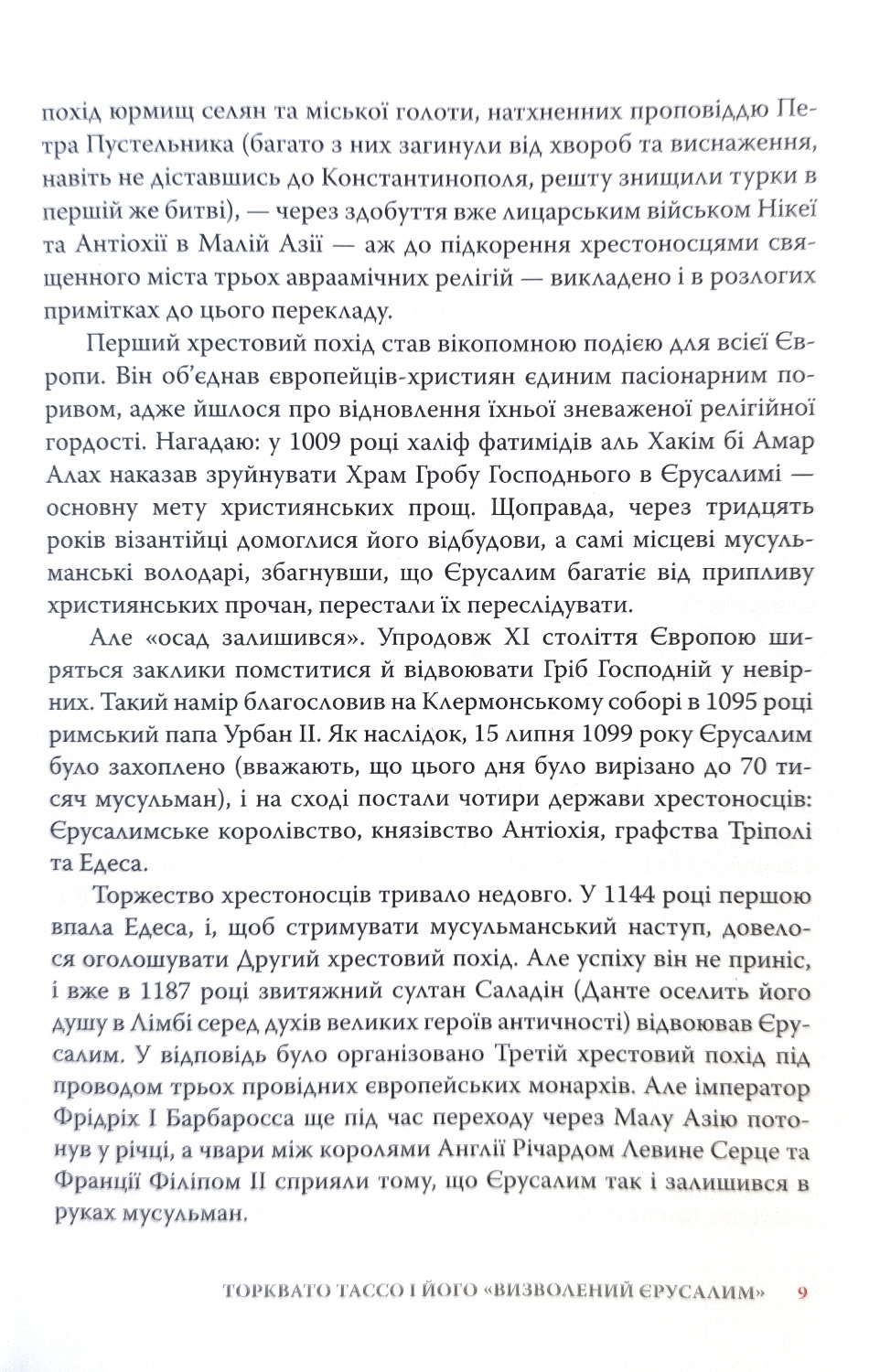 похід юрмищ селян та міської голоти, натхненних проповіддю Петра Пустельника (багато з них загинули від хвороб та виснаження, навіть не діставшись до Константинополя, решту знищили турки в першій же битві), — через здобуття вже лицарським військом Нікеї та Антіохії в Малій Азії — аж до підкорення хрестоносцями священного міста трьох авраамічних релігій — викладено і в розлогих примітках до цього перекладу.

Перший хрестовий похід став вікопомною подією для всієї Європи. Він об'єднав європейців-християн єдиним пасіонарним поривом, адже йшлося про відновлення їхньої зневаженої релігійної гордості. Нагадаю: у 1009 році халіф фатимідів аль Хакім бі Амар Алах наказав зруйнувати Храм Гробу Господнього в Єрусалимі — основну мету християнських прощ. Щоправда, через тридцять років візантійці домоглися його відбудови, а самі місцеві мусульманські володарі, збагнувши, що Єрусалим багатіє від припливу християнських прочан, перестали їх переслідувати.

Але «осад залишився». Упродовж XI століття Європою ширяться заклики помститися й відвоювати Гріб Господній у невірних. Такий намір благословив на Клермонському соборі в 1095 році римський папа Урбан II. Як наслідок, 15 липня 1099 року Єрусалим було захоплено (вважають, що цього дня було вирізано до 70 тисяч мусульман), і на сході постали чотири держави хрестоносців: Єрусалимське королівство, князівство Антіохія, графства Тріполі та Едеса.

Торжество хрестоносців тривало недовго. У 1144 році першою впала Едеса, і, щоб стримувати мусульманський наступ, довелося оголошувати Другий хрестовий похід. Але успіху він не приніс, і вже в 1187 році звитяжний султан Саладін (Данте оселить його душу в Лімбі серед духів великих героїв античності) відвоював Єрусалим. У відповідь було організовано Третій хрестовий похід під проводом трьох провідних європейських монархів. Але імператор Фрідріх I Барбаросса ще під час переходу через Малу Азію потонув у річці, а чвари між королями Англії Річардом Левине Серце та Франції Філіпом II сприяли тому, що Єрусалим так і залишився в руках мусульман.

ТОРКВАТО ТАССО І ЙОГО «ВИЗВОЛЕНИЙ ЄРУСАЛИМ» 9